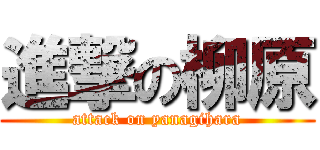 進撃の柳原
attack on yanagihara